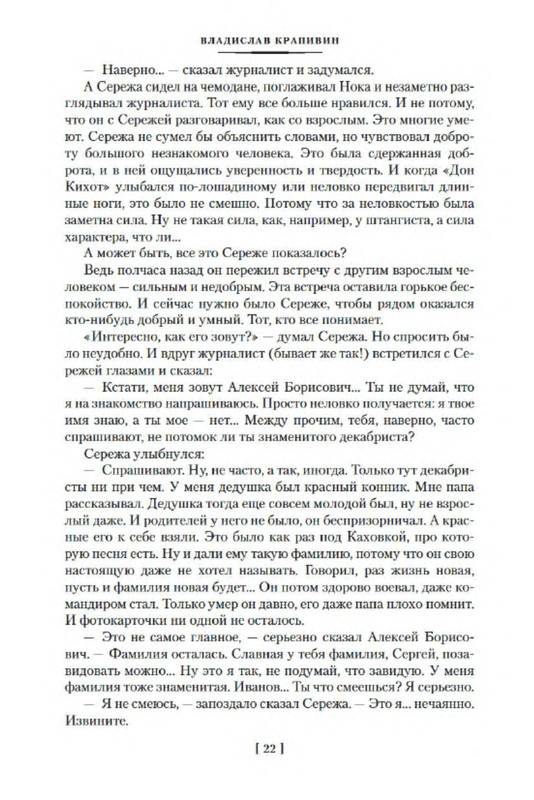 ВЛАДИСЛАВ КРАПИВИН

— Наверно... — сказал журналист и задумался.

А Сережа сидел на чемодане, поглаживал Нока и незаметно разглядывал журналиста. Тот ему все больше нравился. И не потому, что он с Сережей разговаривал, как со взрослым. Это многие умеют. Сережа не сумел бы объяснить словами, но чувствовал доброту большого незнакомого человека. Это была сдержанная доброта, и в ней ощущались уверенность и твердость. И когда «Дон Кихот» улыбался по-лошадиному или неловко передвигал длинные ноги, это было не смешно. Потому что за неловкостью была заметна сила. Ну не такая сила, как, например, у штангиста, а сила характера, что ли...

А может быть, все это Сереже показалось?

Ведь полчаса назад он пережил встречу с другим взрослым человеком — сильным и недобрым. Эта встреча оставила горькое беспокойство. И сейчас нужно было Сереже, чтобы рядом оказался кто-нибудь добрый и умный. Тот, кто все понимает.

«Интересно, как его зовут?» — думал Сережа. Но спросить было неудобно. И вдруг журналист (бывает же так!) встретился с Сережей глазами и сказал:

— Кстати, меня зовут Алексей Борисович... Ты не думай, что я на знакомство напрашиваюсь. Просто неловко получается: я твое имя знаю, а ты мое — нет... Между прочим, тебя, наверно, часто спрашивают, не потомок ли ты знаменитого декабриста?

Сережа улыбнулся:

— Спрашивают. Ну, не часто, а так, иногда. Только тут декабристы ни при чем. У меня дедушка был красный конник. Мне папа рассказывал. Дедушка тогда еще совсем молодой был, ну не взрослый даже. И родителей у него не было, он беспризорничал. А красные его к себе взяли. Это было как раз под Каховкой, про которую песня есть. Ну и дали ему такую фамилию, потому что он свою настоящую даже не хотел называть. Говорил, раз жизнь новая, пусть и фамилия новая будет... Он потом здорово воевал, даже командиром стал. Только умер он давно, его даже папа плохо помнит. И фотокарточки ни одной не осталось.

— Это не самое главное, — серьезно сказал Алексей Борисович. — Фамилия осталась. Славная у тебя фамилия, Сергей, позавидовать можно... Ну это я так, не подумай, что завидую. У меня фамилия тоже знаменитая. Иванов... Ты что смеешься? Я серьезно.

— Я не смеюсь, — запоздало сказал Сережа. — Это я... нечаянно. Извините.

[ 22 ]